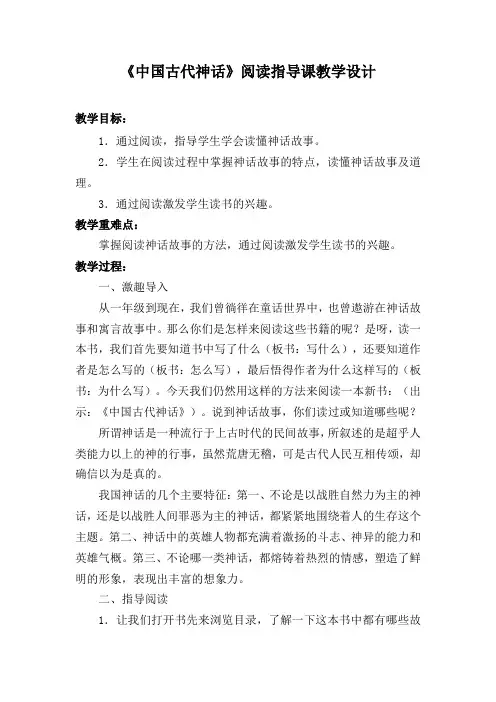 《中国古代神话》阅读指导课教学设计

教学目标：

1．通过阅读，指导学生学会读懂神话故事。

2．学生在阅读过程中掌握神话故事的特点，读懂神话故事及道理。

3．通过阅读激发学生读书的兴趣。

教学重难点：

掌握阅读神话故事的方法，通过阅读激发学生读书的兴趣。

教学过程：

一、激趣导入

从一年级到现在，我们曾徜徉在童话世界中，也曾遨游在神话故事和寓言故事中。那么你们是怎样来阅读这些书籍的呢？是呀，读一本书，我们首先要知道书中写了什么（板书：写什么），还要知道作者是怎么写的（板书：怎么写），最后悟得作者为什么这样写的（板书：为什么写）。今天我们仍然用这样的方法来阅读一本新书：（出示：《中国古代神话》）。说到神话故事，你们读过或知道哪些呢？

所谓神话是一种流行于上古时代的民间故事，所叙述的是超乎人类能力以上的神的行事，虽然荒唐无稽，可是古代人民互相传颂，却确信以为是真的。

我国神话的几个主要特征：第一、不论是以战胜自然力为主的神话，还是以战胜人间罪恶为主的神话，都紧紧地围绕着人的生存这个主题。第二、神话中的英雄人物都充满着激扬的斗志、神异的能力和英雄气概。第三、不论哪一类神话，都熔铸着热烈的情感，塑造了鲜明的形象，表现出丰富的想象力。

二、指导阅读

1．让我们打开书先来浏览目录，了解一下这本书中都有哪些故